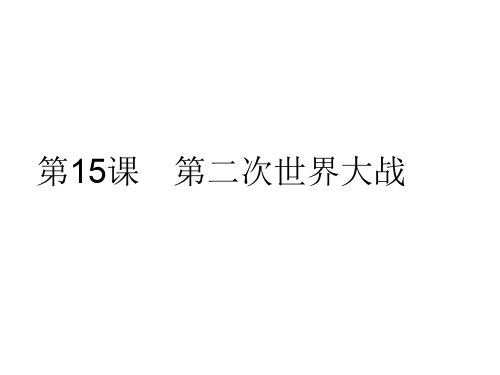 第15课　第二次世界大战